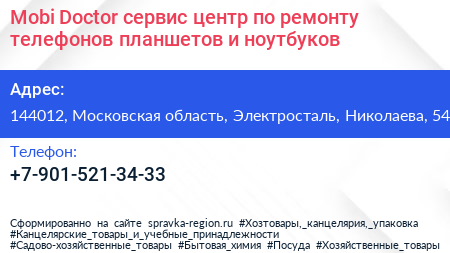 Mobi Doctor сервис центр по ремонту телефонов планшетов и ноутбуков

Адрес:

144012, Московская область, Электросталь, Николаева, 54

Телефон:

+7-901-521-34-33

Сформированно на сайте spravka-region.ru #Хозтовары,_канцелярия,_упаковка #Канцелярские_товары_и_учебные_принадлежности #Садово-хозяйственные_товары #Бытовая_химия #Посуда #Хозяйственные_товары